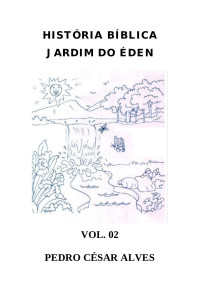 HISTÓRIA BÍBLICA
JARDIM DO ÉDEN

VOL. 02

PEDRO CÉSAR ALVES